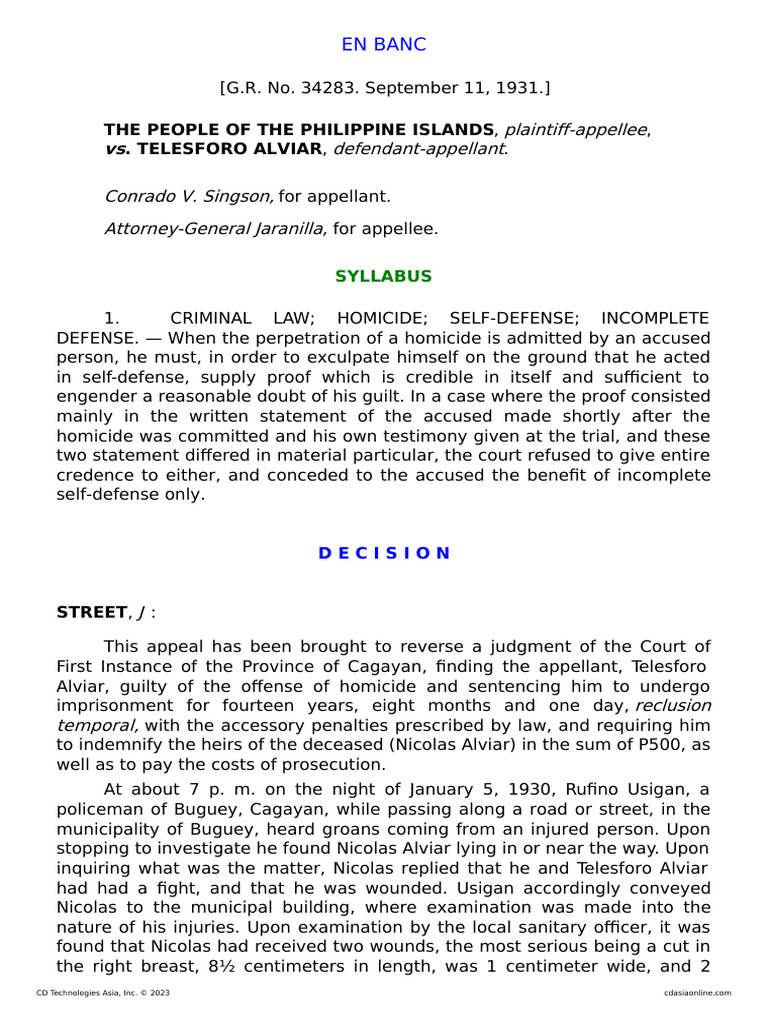 EN BANC

[G.R. No. 34283. September 11, 1931.]

THE PEOPLE OF THE PHILIPPINE ISLANDS, plaintiff-appellee, vs. TELESFORO ALVIAR, defendant-appellant.

Conrado V. Singson, for appellant.

Attorney-General Jaranilla, for appellee.

SYLLABUS

1. CRIMINAL LAW; HOMICIDE; SELF-DEFENSE; INCOMPLETE DEFENSE. — When the perpetration of a homicide is admitted by an accused person, he must, in order to exculpate himself on the ground that he acted in self-defense, supply proof which is credible in itself and sufficient to engender a reasonable doubt of his guilt. In a case where the proof consisted mainly in the written statement of the accused made shortly after the homicide was committed and his own testimony given at the trial, and these two statement differed in material particular, the court refused to give entire credence to either, and conceded to the accused the benefit of incomplete self-defense only.

D E C I S I O N

STREET, J :

This appeal has been brought to reverse a judgment of the Court of First Instance of the Province of Cagayan, finding the appellant, Telesforo Alviar, guilty of the offense of homicide and sentencing him to undergo imprisonment for fourteen years, eight months and one day, reclusion temporal, with the accessory penalties prescribed by law, and requiring him to indemnify the heirs of the deceased (Nicolas Alviar) in the sum of P500, as well as to pay the costs of prosecution.

At about 7 p. m. on the night of January 5, 1930, Rufino Usigan, a policeman of Buguey, Cagayan, while passing along a road or street, in the municipality of Buguey, heard groans coming from an injured person. Upon stopping to investigate he found Nicolas Alviar lying in or near the way. Upon inquiring what was the matter, Nicolas replied that he and Telesforo Alviar had had a fight, and that he was wounded. Usigan accordingly conveyed Nicolas to the municipal building, where examination was made into the nature of his injuries. Upon examination by the local sanitary officer, it was found that Nicolas had received two wounds, the most serious being a cut in the right breast, 8½ centimeters in length, was 1 centimeter wide, and 2

CD Technologies Asia, Inc. © 2023

cdasiaonline.com